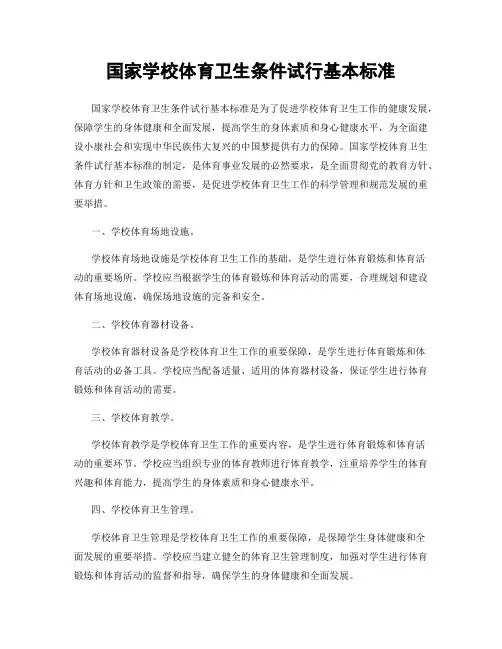 国家学校体育卫生条件试行基本标准

国家学校体育卫生条件试行基本标准是为了促进学校体育卫生工作的健康发展，保障学生的身体健康和全面发展，提高学生的身体素质和身心健康水平，为全面建设小康社会和实现中华民族伟大复兴的中国梦提供有力的保障。国家学校体育卫生条件试行基本标准的制定，是体育事业发展的必然要求，是全面贯彻党的教育方针、体育方针和卫生政策的需要，是促进学校体育卫生工作的科学管理和规范发展的重要举措。

一、学校体育场地设施。

学校体育场地设施是学校体育卫生工作的基础，是学生进行体育锻炼和体育活动的重要场所。学校应当根据学生的体育锻炼和体育活动的需要，合理规划和建设体育场地设施，确保场地设施的完备和安全。

二、学校体育器材设备。

学校体育器材设备是学校体育卫生工作的重要保障，是学生进行体育锻炼和体育活动的必备工具。学校应当配备适量、适用的体育器材设备，保证学生进行体育锻炼和体育活动的需要。

三、学校体育教学。

学校体育教学是学校体育卫生工作的重要内容，是学生进行体育锻炼和体育活动的重要环节。学校应当组织专业的体育教师进行体育教学，注重培养学生的体育兴趣和体育能力，提高学生的身体素质和身心健康水平。

四、学校体育卫生管理。

学校体育卫生管理是学校体育卫生工作的重要保障，是保障学生身体健康和全面发展的重要举措。学校应当建立健全的体育卫生管理制度，加强对学生进行体育锻炼和体育活动的监督和指导，确保学生的身体健康和全面发展。